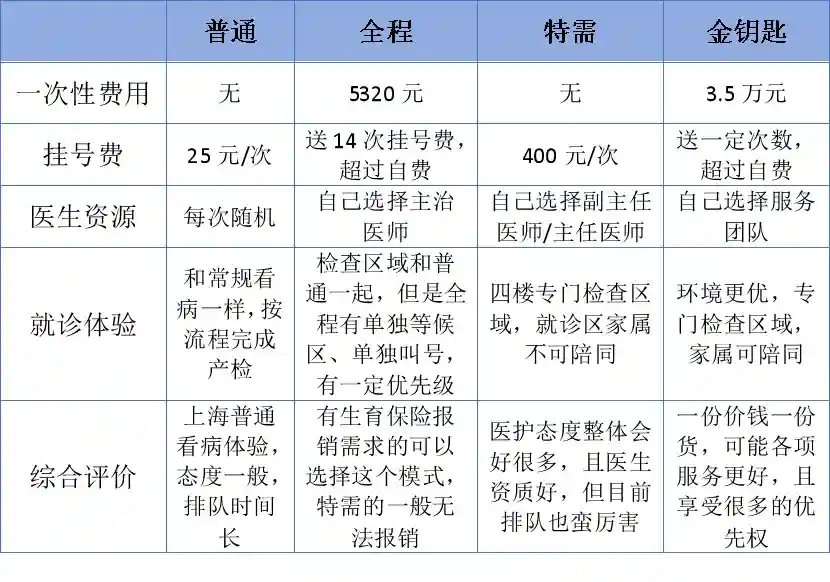 | | 普通 | 全程 | 特需 | 金钥匙 |
|---|---|---|---|---|
| 一次性费用 | 无 | 5320 元 | 无 | 3.5 万元 |
| 挂号费 | 25 元/次 | 送 14 次挂号费，超过自费 | 400 元/次 | 送一定次数，超过自费 |
| 医生资源 | 每次随机 | 自己选择主治医师 | 自己选择副主任医师/主任医师 | 自己选择服务团队 |
| 就诊体验 | 和常规看病一样，按流程完成产检 | 检查区域和普通一起，但是全程有单独等候区、单独叫号，有一定优先级 | 四楼专门检查区域，就诊区家属不可陪同 | 环境更优，专门检查区域，家属可陪同 |
| 综合评价 | 上海普通看病体验，态度一般，排队时间长 | 有生育保险报销需求的可以选择这个模式，特需的一般无法报销 | 医护态度整体会好很多，且医生资质好，但目前排队也蛮厉害 | 一份价钱一份货，可能各项服务更好，且享受很多的优先权 |